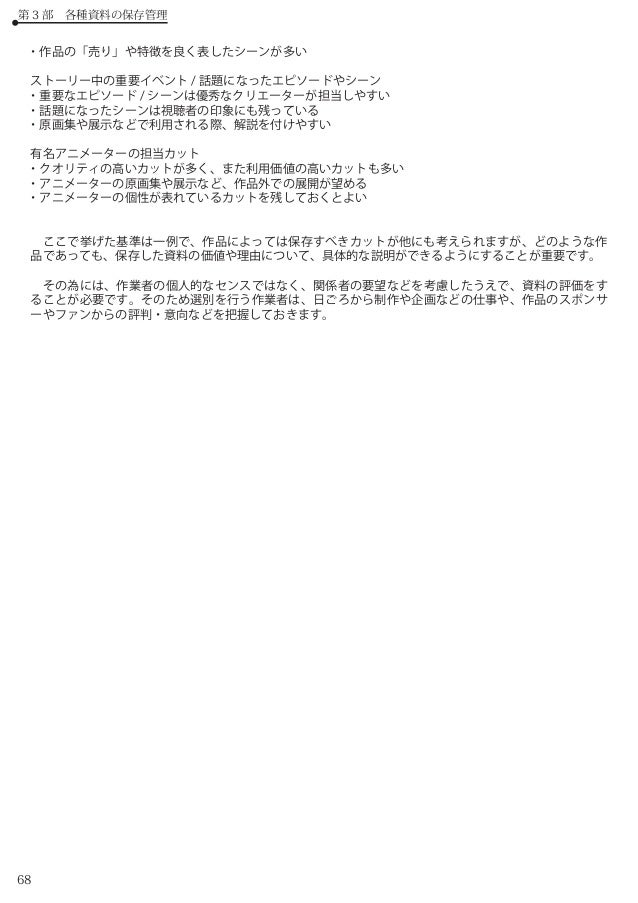 第３部　各種資料の保存管理

・作品の「売り」や特徴を良く表したシーンが多い

ストーリー中の重要イベント / 話題になったエピソードやシーン
・重要なエピソード / シーンは優秀なクリエーターが担当しやすい
・話題になったシーンは視聴者の印象にも残っている
・原画集や展示などで利用される際、解説を付けやすい

有名アニメーターの担当カット
・クオリティの高いカットが多く、また利用価値の高いカットも多い
・アニメーターの原画集や展示など、作品外での展開が望める
・アニメーターの個性が表れているカットを残しておくとよい

　ここで挙げた基準は一例で、作品によっては保存すべきカットが他にも考えられますが、どのような作品であっても、保存した資料の価値や理由について、具体的な説明ができるようにすることが重要です。

　その為には、作業者の個人的なセンスではなく、関係者の要望などを考慮したうえで、資料の評価をすることが必要です。そのため選別を行う作業者は、日ごろから制作や企画などの仕事や、作品のスポンサーやファンからの評判・意向などを把握しておきます。

68